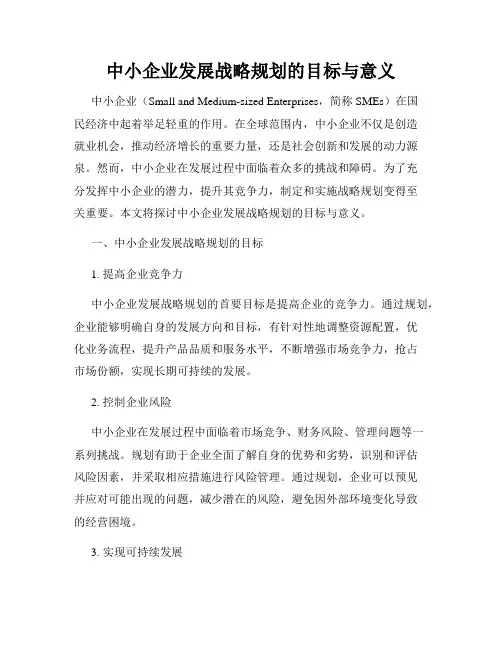 中小企业发展战略规划的目标与意义

中小企业（Small and Medium-sized Enterprises，简称 SMEs）在国民经济中起着举足轻重的作用。在全球范围内，中小企业不仅是创造就业机会，推动经济增长的重要力量，还是社会创新和发展的动力源泉。然而，中小企业在发展过程中面临着众多的挑战和障碍。为了充分发挥中小企业的潜力，提升其竞争力，制定和实施战略规划变得至关重要。本文将探讨中小企业发展战略规划的目标与意义。

一、中小企业发展战略规划的目标

1. 提高企业竞争力

中小企业发展战略规划的首要目标是提高企业的竞争力。通过规划，企业能够明确自身的发展方向和目标，有针对性地调整资源配置，优化业务流程，提升产品品质和服务水平，不断增强市场竞争力，抢占市场份额，实现长期可持续的发展。

2. 控制企业风险

中小企业在发展过程中面临着市场竞争、财务风险、管理问题等一系列挑战。规划有助于企业全面了解自身的优势和劣势，识别和评估风险因素，并采取相应措施进行风险管理。通过规划，企业可以预见并应对可能出现的问题，减少潜在的风险，避免因外部环境变化导致的经营困境。

3. 实现可持续发展